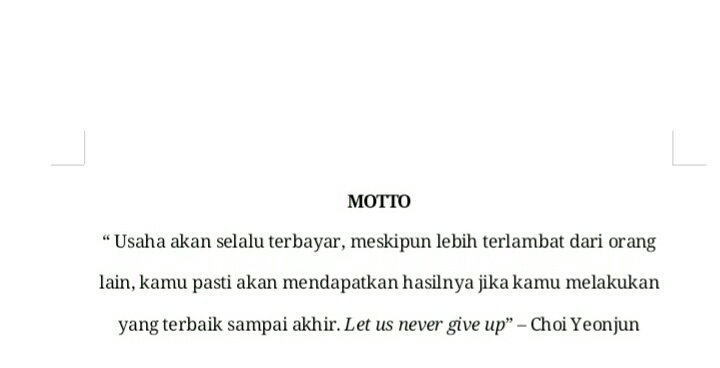 MOTTO

“ Usaha akan selalu terbayar, meskipun lebih terlambat dari orang lain, kamu pasti akan mendapatkan hasilnya jika kamu melakukan yang terbaik sampai akhir. Let us never give up” – Choi Yeonjun